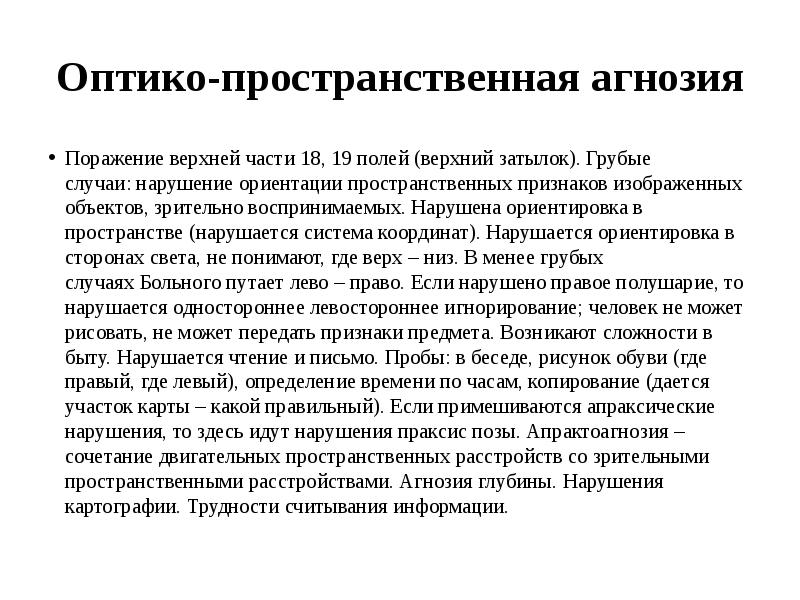 Оптико-пространственная агнозия

• Поражение верхней части 18, 19 полей (верхний затылок). Грубые случаи: нарушение ориентации пространственных признаков изображенных объектов, зрительно воспринимаемых. Нарушена ориентировка в пространстве (нарушается система координат). Нарушается ориентировка в сторонах света, не понимают, где верх – низ. В менее грубых случаях Больного путает лево – право. Если нарушено правое полушарие, то нарушается одностороннее левостороннее игнорирование; человек не может рисовать, не может передать признаки предмета. Возникают сложности в быту. Нарушается чтение и письмо. Пробы: в беседе, рисунок обуви (где правый, где левый), определение времени по часам, копирование (дается участок карты – какой правильный). Если примешиваются апраксические нарушения, то здесь идут нарушения праксис позы. Апрактоагнозия – сочетание двигательных пространственных расстройств со зрительными пространственными расстройствами. Агнозия глубины. Нарушения картографии. Трудности считывания информации.